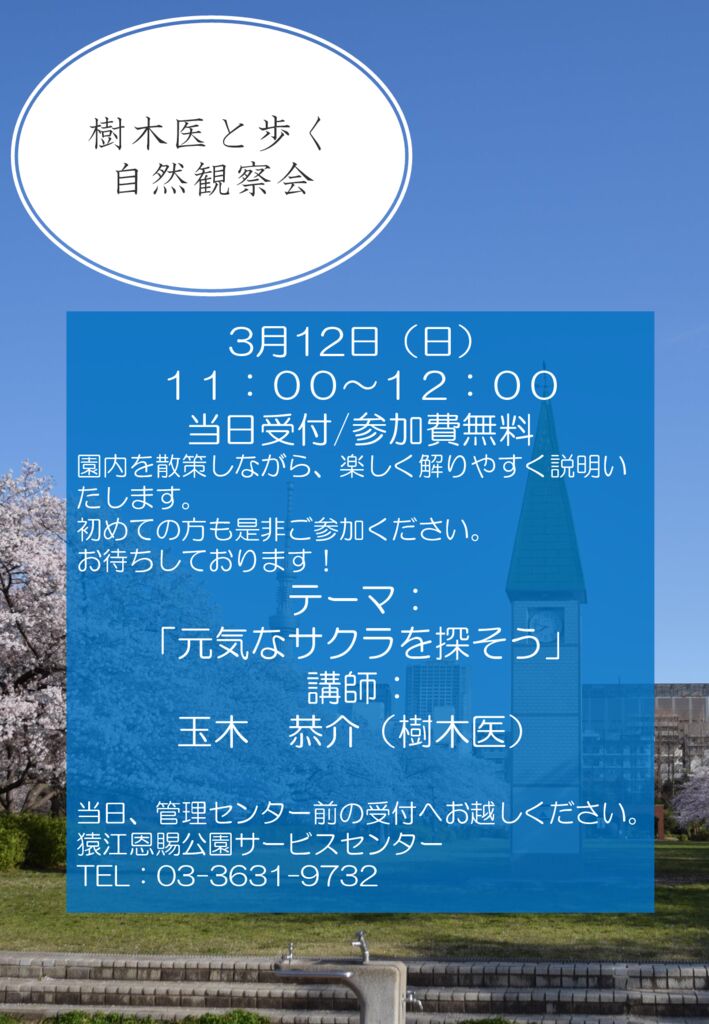 樹木医と歩く
自然観察会

3月12日（日）
１１：００～１２：００
当日受付/参加費無料

園内を散策しながら、楽しく解りやすく説明いたします。
初めての方も是非ご参加ください。
お待ちしております！

テーマ：
「元気なサクラを探そう」
講師：
玉木　恭介（樹木医）

当日、管理センター前の受付へお越しください。
猿江恩賜公園サービスセンター
TEL：03-3631-9732